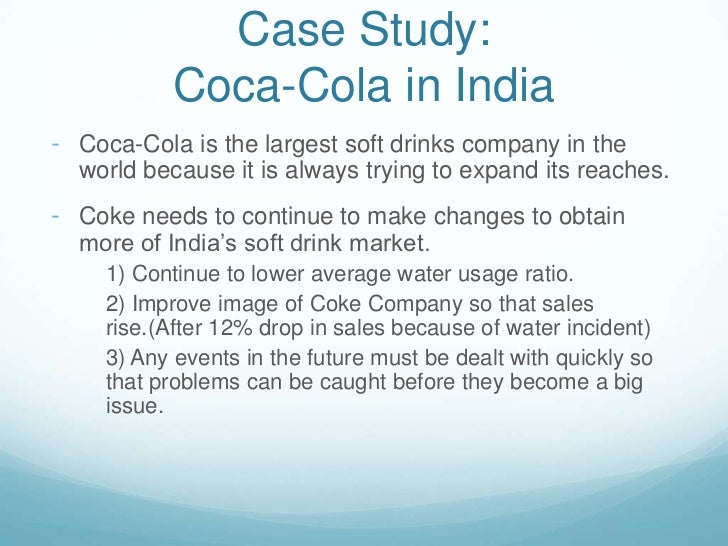 Case Study:
Coca-Cola in India

- Coca-Cola is the largest soft drinks company in the world because it is always trying to expand its reaches.

- Coke needs to continue to make changes to obtain more of India's soft drink market.

1) Continue to lower average water usage ratio.

2) Improve image of Coke Company so that sales rise.(After 12% drop in sales because of water incident)

3) Any events in the future must be dealt with quickly so that problems can be caught before they become a big issue.